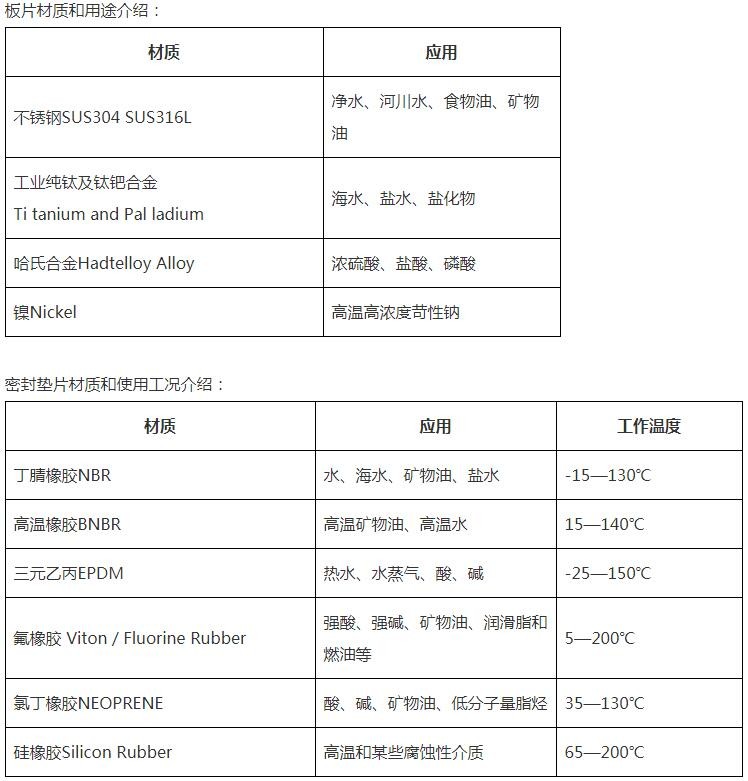 板片材质和用途介绍：

| 材质 | 应用 |
|---|---|
| 不锈钢SUS304 SUS316L | 净水、河川水、食物油、矿物油 |
| 工业纯钛及钛钯合金 Ti tanium and Pal ladium | 海水、盐水、盐化物 |
| 哈氏合金Hadtelloy Alloy | 浓硫酸、盐酸、磷酸 |
| 镍Nickel | 高温高浓度苛性钠 |

密封垫片材质和使用工况介绍：

| 材质 | 应用 | 工作温度 |
|---|---|---|
| 丁腈橡胶NBR | 水、海水、矿物油、盐水 | -15—130℃ |
| 高温橡胶BNBR | 高温矿物油、高温水 | 15—140℃ |
| 三元乙丙EPDM | 热水、水蒸气、酸、碱 | -25—150℃ |
| 氟橡胶 Viton / Fluorine Rubber | 强酸、强碱、矿物油、润滑脂和燃油等 | 5—200℃ |
| 氯丁橡胶NEOPRENE | 酸、碱、矿物油、低分子量脂烃 | 35—130℃ |
| 硅橡胶Silicon Rubber | 高温和某些腐蚀性介质 | 65—200℃ |